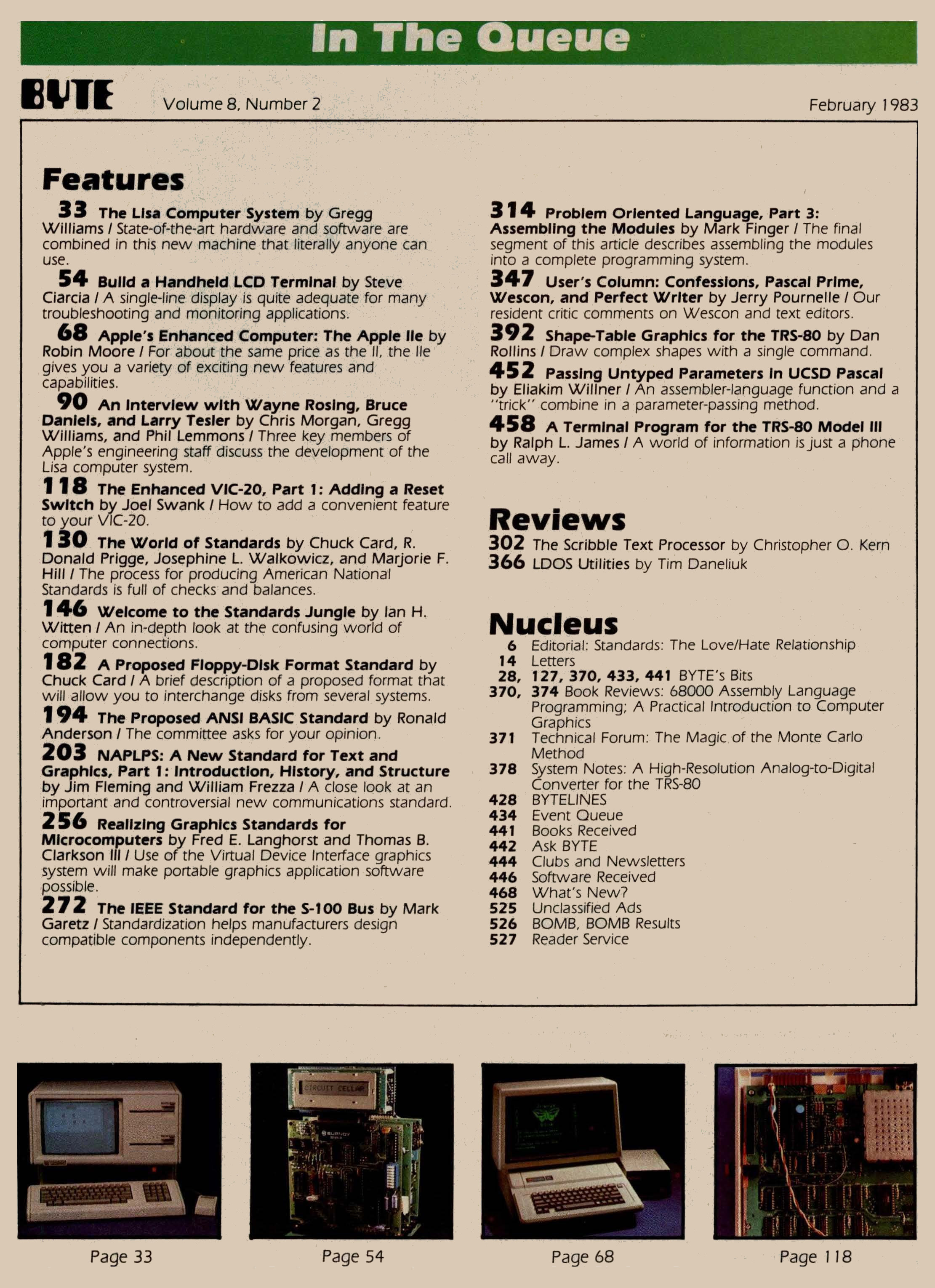 In The Queue

BYTE Volume 8, Number 2 February 1983

Features

33 The Lisa Computer System by Gregg Williams / State-of-the-art hardware and software are combined in this new machine that literally anyone can use.

54 Build a Handheld LCD Terminal by Steve Ciarcia / A single-line display is quite adequate for many troubleshooting and monitoring applications.

68 Apple's Enhanced Computer: The Apple IIe by Robin Moore / For about the same price as the II, the IIe gives you a variety of exciting new features and capabilities.

90 An Interview with Wayne Rosing, Bruce Daniels, and Larry Tesler by Chris Morgan, Gregg Williams, and Phil Lemmons / Three key members of Apple's engineering staff discuss the development of the Lisa computer system.

118 The Enhanced VIC-20, Part 1: Adding a Reset Switch by Joel Swank / How to add a convenient feature to your VIC-20.

130 The World of Standards by Chuck Card, R. Donald Prigge, Josephine L. Walkowicz, and Marjorie F. Hill / The process for producing American National Standards is full of checks and balances.

146 Welcome to the Standards Jungle by Ian H. Witten / An in-depth look at the confusing world of computer connections.

182 A Proposed Floppy-Disk Format Standard by Chuck Card / A brief description of a proposed format that will allow you to interchange disks from several systems.

194 The Proposed ANSI BASIC Standard by Ronald Anderson / The committee asks for your opinion.

203 NAPLPS: A New Standard for Text and Graphics, Part 1: Introduction, History, and Structure by Jim Fleming and William Frezza / A close look at an important and controversial new communications standard.

256 Realizing Graphics Standards for Microcomputers by Fred E. Langhorst and Thomas B. Clarkson III / Use of the Virtual Device Interface graphics system will make portable graphics application software possible.

272 The IEEE Standard for the S-100 Bus by Mark Garetz / Standardization helps manufacturers design compatible components independently.

314 Problem Oriented Language, Part 3: Assembling the Modules by Mark Finger / The final segment of this article describes assembling the modules into a complete programming system.

347 User's Column: Confessions, Pascal Prime, Wescon, and Perfect Writer by Jerry Pournelle / Our resident critic comments on Wescon and text editors.

392 Shape-Table Graphics for the TRS-80 by Dan Rollins / Draw complex shapes with a single command.

452 Passing Untyped Parameters in UCSD Pascal by Eliakim Willner / An assembler-language function and a "trick" combine in a parameter-passing method.

458 A Terminal Program for the TRS-80 Model III by Ralph L. James / A world of information is just a phone call away.

Reviews

302 The Scribble Text Processor by Christopher O. Kern
366 LDOS Utilities by Tim Daneliuk

Nucleus

6 Editorial: Standards: The Love/Hate Relationship
14 Letters
28, 127, 370, 433, 441 BYTE's Bits
370, 374 Book Reviews: 68000 Assembly Language Programming; A Practical Introduction to Computer Graphics
371 Technical Forum: The Magic of the Monte Carlo Method
378 System Notes: A High-Resolution Analog-to-Digital Converter for the TRS-80
428 BYTELINES
434 Event Queue
441 Books Received
442 Ask BYTE
444 Clubs and Newsletters
446 Software Received
468 What's New?
525 Unclassified Ads
526 BOMB, BOMB Results
527 Reader Service

CIRCUIT CELLAR

Page 33 Page 54 Page 68 Page 118